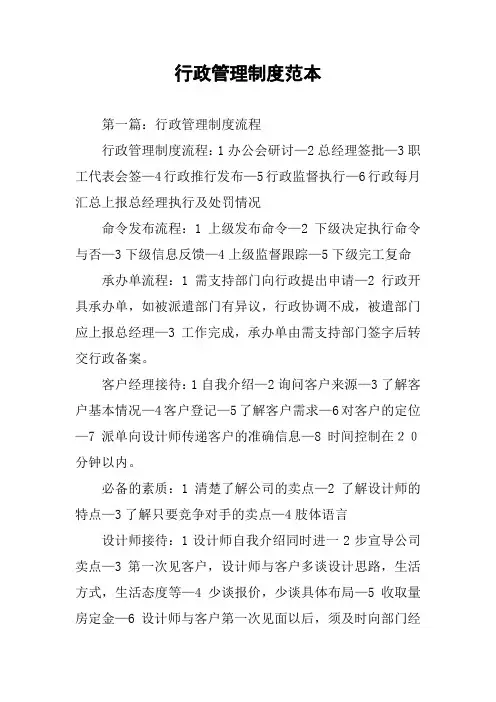 行政管理制度范本

第一篇：行政管理制度流程

行政管理制度流程：1 办公会研讨—2 总经理签批—3 职工代表会签—4 行政推行发布—5 行政监督执行—6 行政每月汇总上报总经理执行及处罚情况

命令发布流程：1 上级发布命令—2 下级决定执行命令与否—3 下级信息反馈—4 上级监督跟踪—5 下级完工复命

承办单流程：1 需支持部门向行政提出申请—2 行政开具承办单，如被派遣部门有异议，行政协调不成，被遣部门应上报总经理—3 工作完成，承办单由需支持部门签字后转交行政备案。

客户经理接待：1 自我介绍—2 询问客户来源—3 了解客户基本情况—4 客户登记—5 了解客户需求—6 对客户的定位—7 派单向设计师传递客户的准确信息—8 时间控制在 2 0 分钟以内。

必备的素质：1 清楚了解公司的卖点—2 了解设计师的特点—3 了解只要竞争对手的卖点—4 肢体语言

设计师接待：1 设计师自我介绍同时进一 2 步宣导公司卖点—3 第一次见客户，设计师与客户多谈设计思路，生活方式，生活态度等—4 少谈报价，少谈具体布局—5 收取量房定金—6 设计师与客户第一次见面以后，须及时向部门经